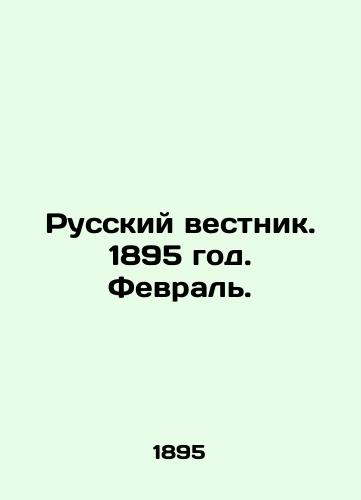 Русский вестник. 1895 год. Февраль.

1895